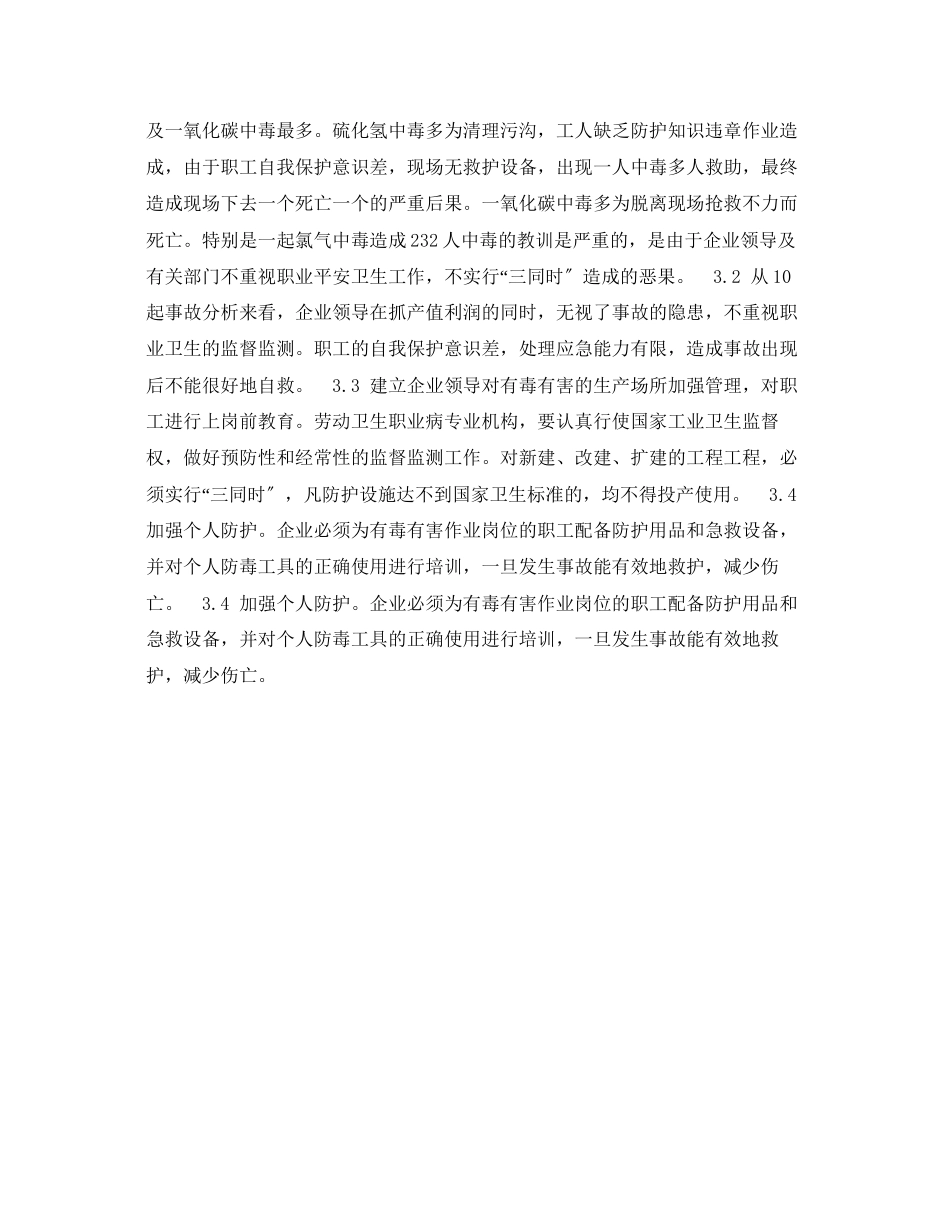 及一氧化碳中毒最多。硫化氢中毒多为清理污沟，工人缺乏防护知识违章作业造成，由于职工自我保护意识差，现场无救护设备，出现一人中毒多人救助，最终造成现场下去一个死亡一个的严重后果。一氧化碳中毒多为脱离现场抢救不力而死亡。特别是一起氯气中毒造成232人中毒的教训是严重的，是由于企业领导及有关部门不重视职业平安卫生工作，不实行“三同时″造成的恶果。　3.2 从10起事故分析来看，企业领导在抓产值利润的同时，无视了事故的隐患，不重视职业卫生的监督监测。职工的自我保护意识差，处理应急能力有限，造成事故出现后不能很好地自救。　3.3 建立企业领导对有毒有害的生产场所加强管理，对职工进行上岗前教育。劳动卫生职业病专业机构，要认真行使国家工业卫生监督权，做好预防性和经常性的监督监测工作。对新建、改建、扩建的工程工程，必须实行“三同时″，凡防护设施达不到国家卫生标准的，均不得投产使用。　3.4 加强个人防护。企业必须为有毒有害作业岗位的职工配备防护用品和急救设备，并对个人防毒工具的正确使用进行培训，一旦发生事故能有效地救护，减少伤亡。　3.4 加强个人防护。企业必须为有毒有害作业岗位的职工配备防护用品和急救设备，并对个人防毒工具的正确使用进行培训，一旦发生事故能有效地救护，减少伤亡。